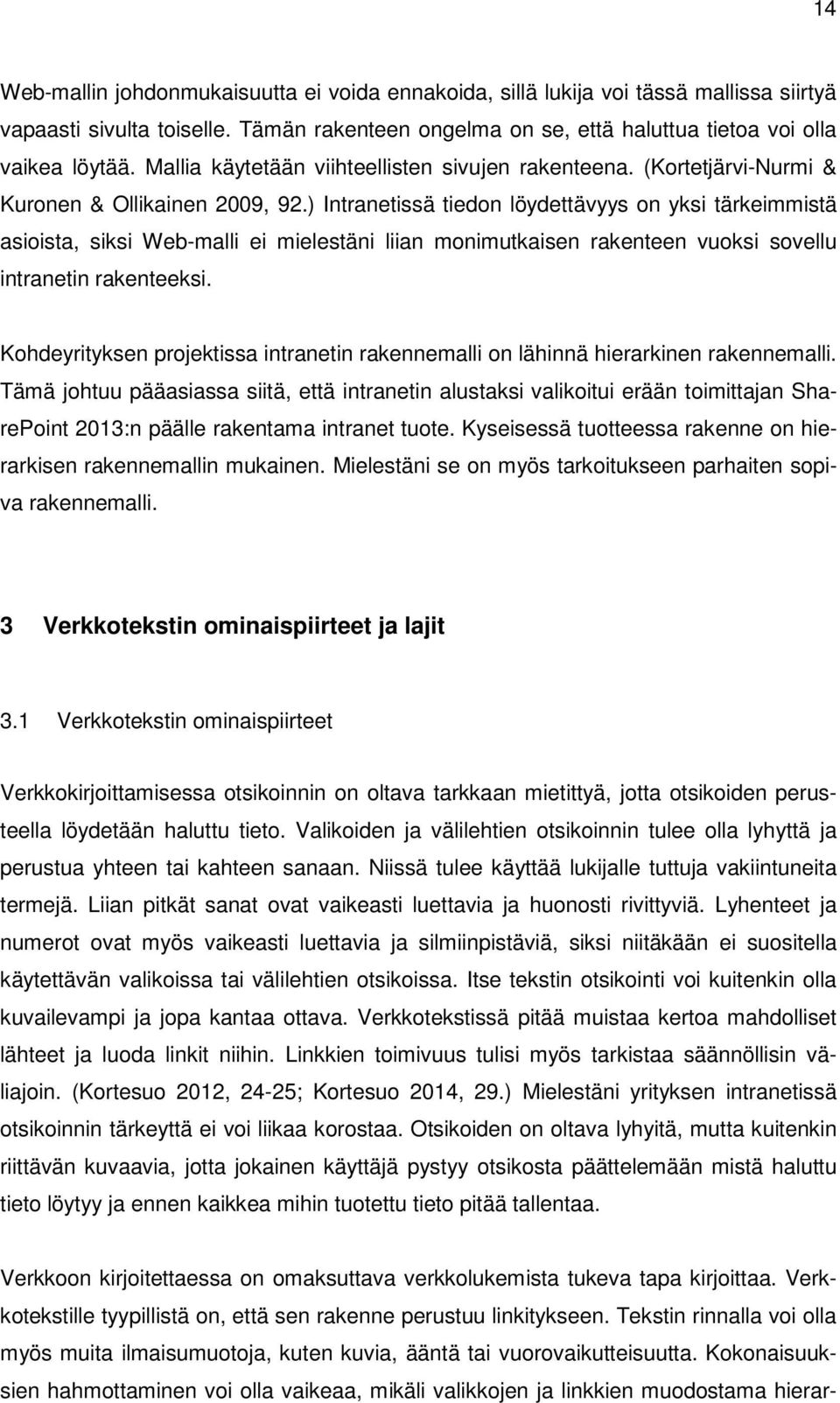 14

Web-mallin johdonmukaisuutta ei voida ennakoida, sillä lukija voi tässä mallissa siirtyä vapaasti sivulta toiselle. Tämän rakenteen ongelma on se, että haluttua tietoa voi olla vaikea löytää. Mallia käytetään viihteellisten sivujen rakenteena. (Kortetjärvi-Nurmi & Kuronen & Ollikainen 2009, 92.) Intranetissä tiedon löydettävyys on yksi tärkeimmistä asioista, siksi Web-malli ei mielestäni liian monimutkaisen rakenteen vuoksi sovellu intranetin rakenteeksi.

Kohdeyrityksen projektissa intranetin rakennemalli on lähinnä hierarkinen rakennemalli. Tämä johtuu pääasiassa siitä, että intranetin alustaksi valikoitui erään toimittajan SharePoint 2013:n päälle rakentama intranet tuote. Kyseisessä tuotteessa rakenne on hierarkisen rakennemallin mukainen. Mielestäni se on myös tarkoitukseen parhaiten sopiva rakennemalli.

3 Verkkotekstin ominaispiirteet ja lajit

3.1 Verkkotekstin ominaispiirteet

Verkkokirjoittamisessa otsikoinnin on oltava tarkkaan mietittyä, jotta otsikoiden perusteella löydetään haluttu tieto. Valikoiden ja välilehtien otsikoinnin tulee olla lyhyttä ja perustua yhteen tai kahteen sanaan. Niissä tulee käyttää lukijalle tuttuja vakiintuneita termejä. Liian pitkät sanat ovat vaikeasti luettavia ja huonosti rivittyviä. Lyhenteet ja numerot ovat myös vaikeasti luettavia ja silmiinpistäviä, siksi niitäkään ei suositella käytettävän valikoissa tai välilehtien otsikoissa. Itse tekstin otsikointi voi kuitenkin olla kuvailevampi ja jopa kantaa ottava. Verkkotekstissä pitää muistaa kertoa mahdolliset lähteet ja luoda linkit niihin. Linkkien toimivuus tulisi myös tarkistaa säännöllisin väliajoin. (Kortesuo 2012, 24-25; Kortesuo 2014, 29.) Mielestäni yrityksen intranetissä otsikoinnin tärkeyttä ei voi liikaa korostaa. Otsikoiden on oltava lyhyitä, mutta kuitenkin riittävän kuvaavia, jotta jokainen käyttäjä pystyy otsikosta päättelemään mistä haluttu tieto löytyy ja ennen kaikkea mihin tuotettu tieto pitää tallentaa.

Verkkoon kirjoitettaessa on omaksuttava verkkolukemista tukeva tapa kirjoittaa. Verkkotekstille tyypillistä on, että sen rakenne perustuu linkitykseen. Tekstin rinnalla voi olla myös muita ilmaisumuotoja, kuten kuvia, ääntä tai vuorovaikutteisuutta. Kokonaisuuksien hahmottaminen voi olla vaikeaa, mikäli valikkojen ja linkkien muodostama hierar-